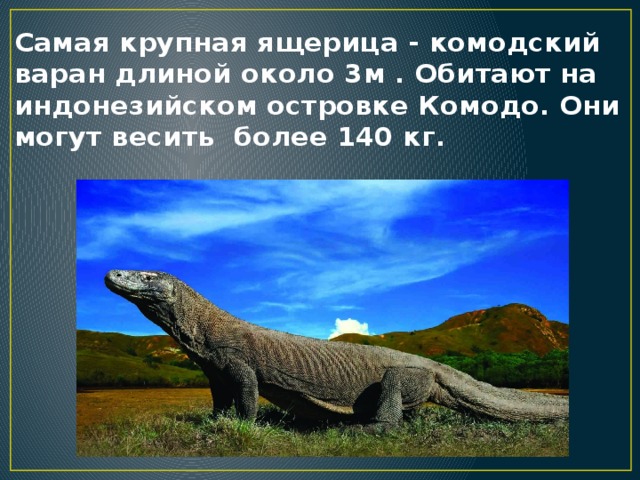 Самая крупная ящерица - комодский варан длиной около 3м . Обитают на индонезийском островке Комодо. Они могут весить  более 140 кг.